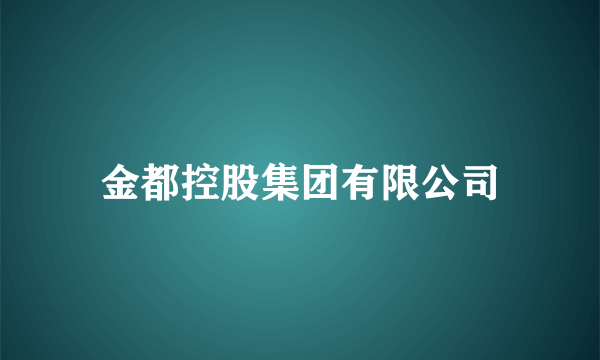 金都控股集团有限公司